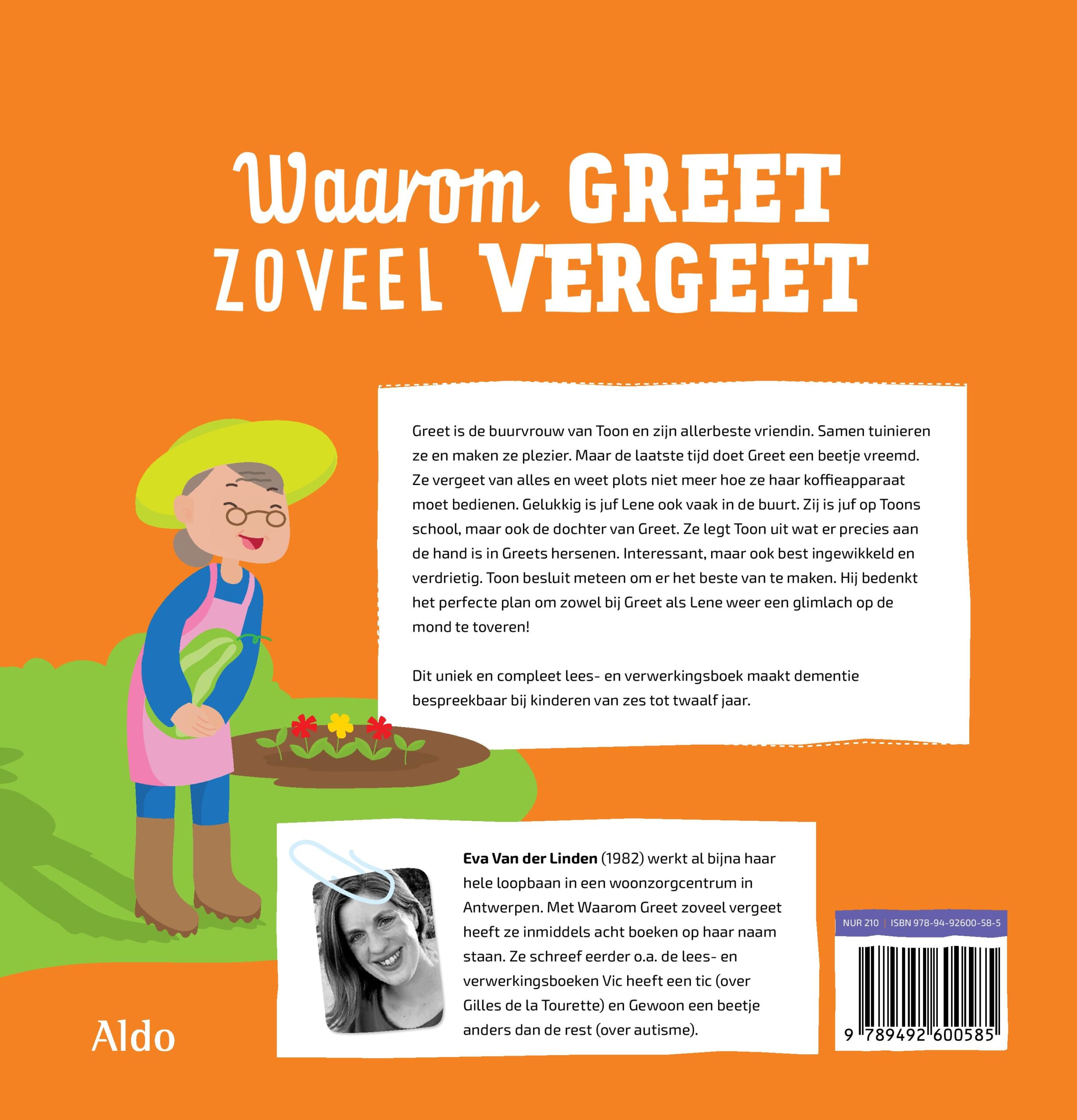 Waarom GREET ZOVEEL VERGEET

Greet is de buurvrouw van Toon en zijn allerbeste vriendin. Samen tuinieren ze en maken ze plezier. Maar de laatste tijd doet Greet een beetje vreemd. Ze vergeet van alles en weet plots niet meer hoe ze haar koffieapparaat moet bedienen. Gelukkig is juf Lene ook vaak in de buurt. Zij is juf op Toons school, maar ook de dochter van Greet. Ze legt Toon uit wat er precies aan de hand is in Greets hersenen. Interessant, maar ook best ingewikkeld en verdrietig. Toon besluit meteen om er het beste van te maken. Hij bedenkt het perfecte plan om zowel bij Greet als Lene weer een glimlach op de mond te toveren!

Dit uniek en compleet lees- en verwerkingsboek maakt dementie bespreekbaar bij kinderen van zes tot twaalf jaar.

Eva Van der Linden (1982) werkt al bijna haar hele loopbaan in een woonzorgcentrum in Antwerpen. Met Waarom Greet zoveel vergeet heeft ze inmiddels acht boeken op haar naam staan. Ze schreef eerder o.a. de lees- en verwerkingsboeken Vic heeft een tic (over Gilles de la Tourette) en Gewoon een beetje anders dan de rest (over autisme).

Aldo

NUR 210 | ISBN 978-94-92600-58-5

9 789492 600585